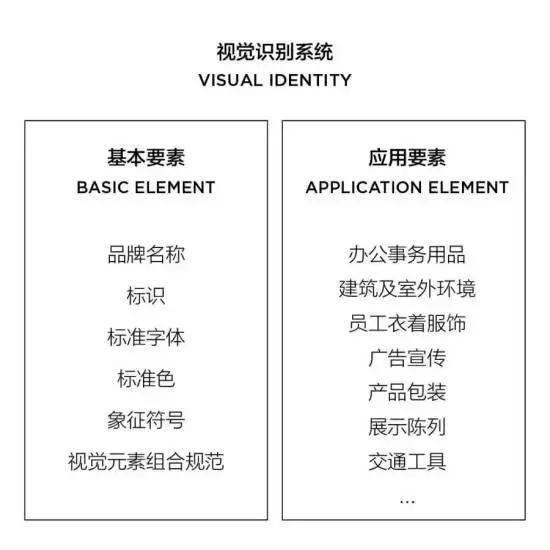 视觉识别系统
VISUAL IDENTITY

基本要素
BASIC ELEMENT

品牌名称

标识

标准字体

标准色

象征符号

视觉元素组合规范

应用要素
APPLICATION ELEMENT

办公事务用品

建筑及室外环境

员工衣着服饰

广告宣传

产品包装

展示陈列

交通工具

...